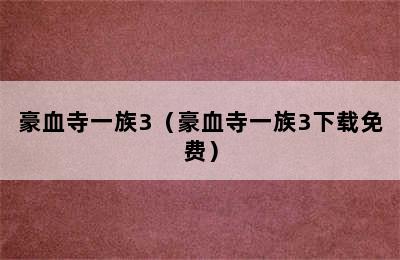 豪血寺一族3（豪血寺一族3下载免费）